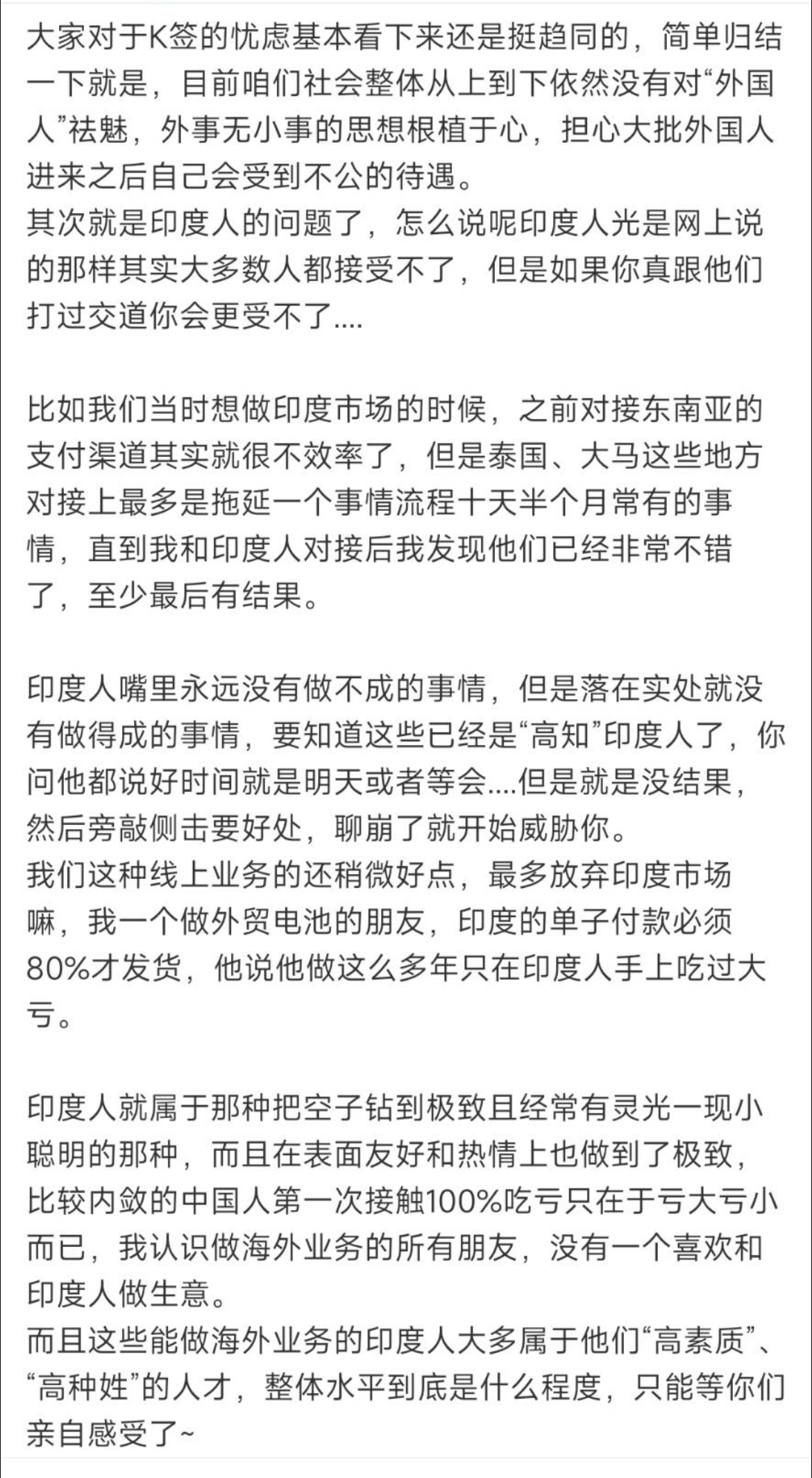 大家对于K签的忧虑基本看下来还是挺趋同的，简单归结一下就是，目前咱们社会整体从上到下依然没有对“外国人”祛魅，外事无小事的思想根植于心，担心大批外国人进来之后自己会受到不公的待遇。
其次就是印度人的问题了，怎么说呢印度人光是网上说的那样其实大多数人都接受不了，但是如果你真跟他们打过交道你会更受不了....

比如我们当时想做印度市场的时候，之前对接东南亚的支付渠道其实就很不效率了，但是泰国、大马这些地方对接上最多是拖延一个事情流程十天半个月常有的事情，直到我和印度人对接后我发现他们已经非常不错了，至少最后有结果。

印度人嘴里永远没有做不成的事情，但是落在实处就没有做得成的事情，要知道这些已经是“高知”印度人了，你问他都说好时间就是明天或者等会....但是就是没结果，然后旁敲侧击要好处，聊崩了就开始威胁你。
我们这种线上业务的还稍微好点，最多放弃印度市场嘛，我一个做外贸电池的朋友，印度的单子付款必须80%才发货，他说他做这么多年只在印度人手上吃过大亏。

印度人就属于那种把空子钻到极致且经常有灵光一现小聪明的那种，而且在表面友好和热情上也做到了极致，比较内敛的中国人第一次接触100%吃亏只在于亏大亏小而已，我认识做海外业务的所有朋友，没有一个喜欢和印度人做生意。
而且这些能做海外业务的印度人大多属于他们“高素质”、“高种姓”的人才，整体水平到底是什么程度，只能等你们亲自感受了~